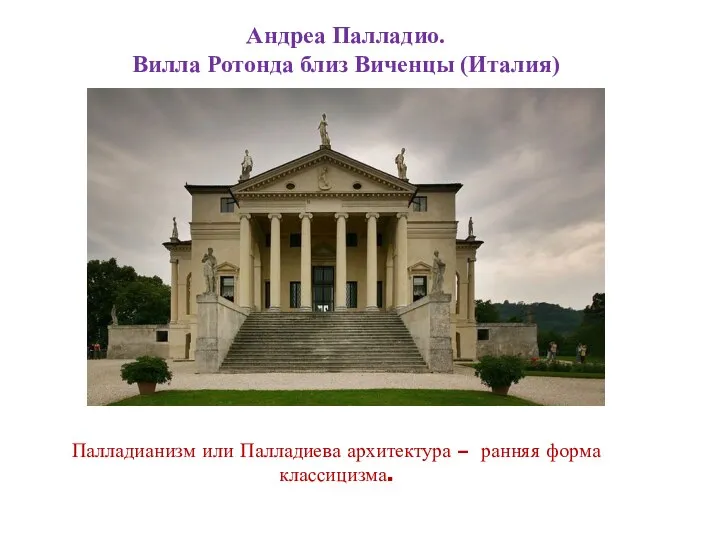 Андреа Палладио.
Вилла Ротонда близ Виченцы (Италия)

Палладианизм или Палладиева архитектура – ранняя форма классицизма.